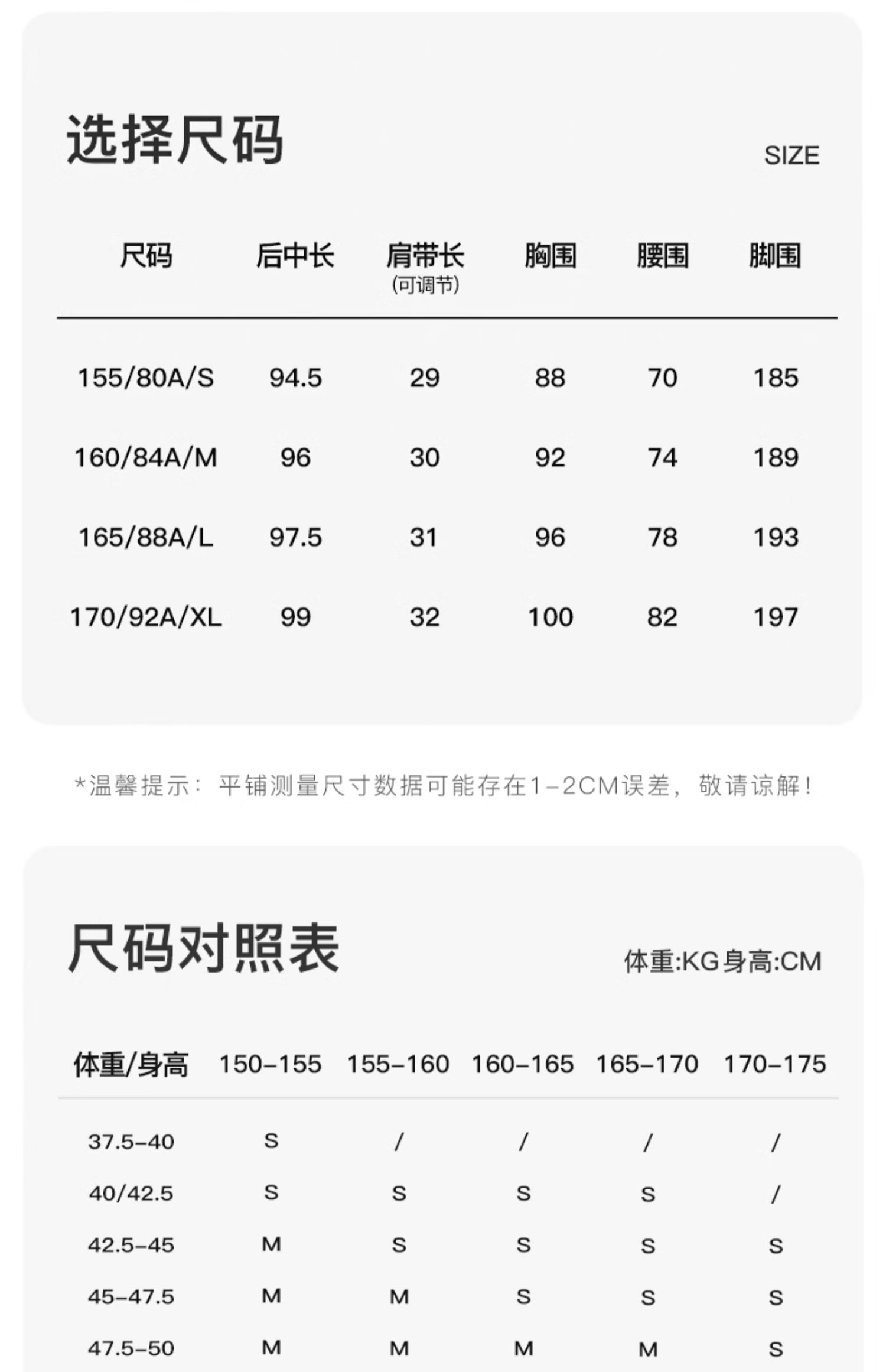 选择尺码

SIZE

| 尺码 | 后中长 | 肩带长(可调节) | 胸围 | 腰围 | 脚围 |
|---|---|---|---|---|---|
| 155/80A/S | 94.5 | 29 | 88 | 70 | 185 |
| 160/84A/M | 96 | 30 | 92 | 74 | 189 |
| 165/88A/L | 97.5 | 31 | 96 | 78 | 193 |
| 170/92A/XL | 99 | 32 | 100 | 82 | 197 |

*温馨提示：平铺测量尺寸数据可能存在1-2CM误差，敬请谅解！

尺码对照表

体重:KG身高:CM

| 体重/身高 | 150-155 | 155-160 | 160-165 | 165-170 | 170-175 |
|---|---|---|---|---|---|
| 37.5-40 | S | / | / | / | / |
| 40/42.5 | S | S | S | S | / |
| 42.5-45 | M | S | S | S | S |
| 45-47.5 | M | M | S | S | S |
| 47.5-50 | M | M | M | M | S |